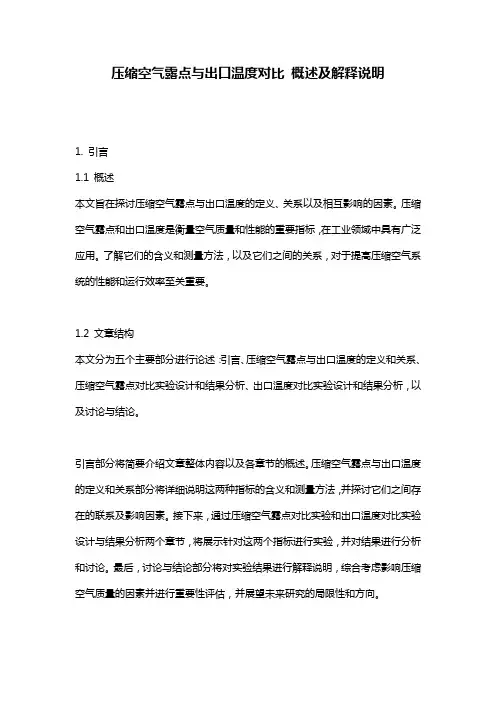 压缩空气露点与出口温度对比 概述及解释说明

1. 引言

1.1 概述

本文旨在探讨压缩空气露点与出口温度的定义、关系以及相互影响的因素。压缩空气露点和出口温度是衡量空气质量和性能的重要指标，在工业领域中具有广泛应用。了解它们的含义和测量方法，以及它们之间的关系，对于提高压缩空气系统的性能和运行效率至关重要。

1.2 文章结构

本文分为五个主要部分进行论述：引言、压缩空气露点与出口温度的定义和关系、压缩空气露点对比实验设计和结果分析、出口温度对比实验设计和结果分析，以及讨论与结论。

引言部分将简要介绍文章整体内容以及各章节的概述。压缩空气露点与出口温度的定义和关系部分将详细说明这两种指标的含义和测量方法，并探讨它们之间存在的联系及影响因素。接下来，通过压缩空气露点对比实验和出口温度对比实验设计与结果分析两个章节，将展示针对这两个指标进行实验，并对结果进行分析和讨论。最后，讨论与结论部分将对实验结果进行解释说明，综合考虑影响压缩空气质量的因素并进行重要性评估，并展望未来研究的局限性和方向。